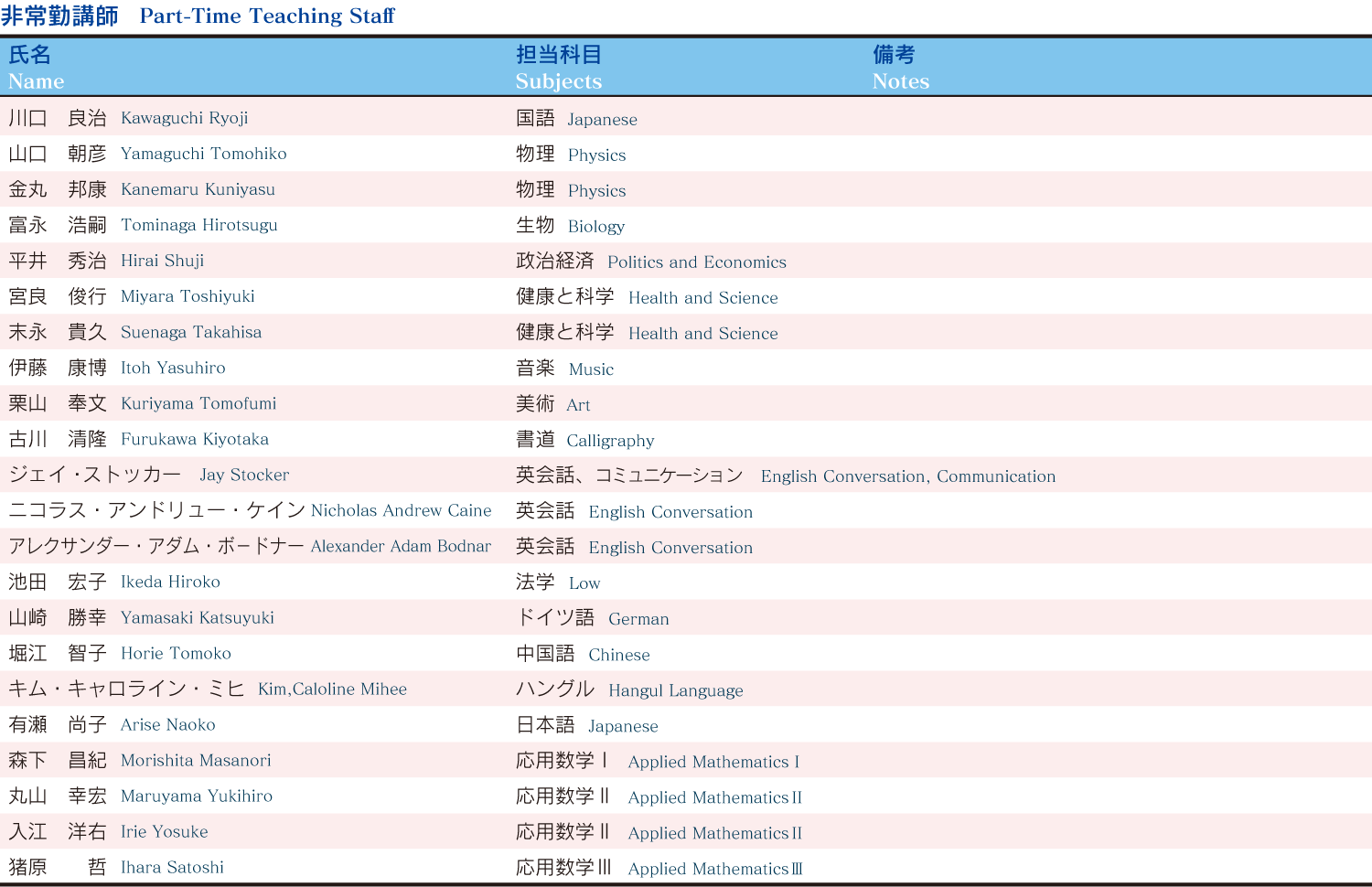 非常勤講師 Part-Time Teaching Staff

| 氏名 Name | 担当科目 Subjects | 備考 Notes |
|---|---|---|
| 川口 良治 Kawaguchi Ryoji | 国語 Japanese | |
| 山口 朝彦 Yamaguchi Tomohiko | 物理 Physics | |
| 金丸 邦康 Kanemaru Kuniyasu | 物理 Physics | |
| 富永 浩嗣 Tominaga Hirotsugu | 生物 Biology | |
| 平井 秀治 Hirai Shuji | 政治経済 Politics and Economics | |
| 宮良 俊行 Miyara Toshiyuki | 健康と科学 Health and Science | |
| 末永 貴久 Suenaga Takahisa | 健康と科学 Health and Science | |
| 伊藤 康博 Itoh Yasuhiro | 音楽 Music | |
| 栗山 奉文 Kuriyama Tomofumi | 美術 Art | |
| 古川 清隆 Furukawa Kiyotaka | 書道 Calligraphy | |
| ジェイ・ストッカー Jay Stocker | 英会話、コミュニケーション English Conversation, Communication | |
| ニコラス・アンドリュー・ケイン Nicholas Andrew Caine | 英会話 English Conversation | |
| アレクサンダー・アダム・ボードナー Alexander Adam Bodnar | 英会話 English Conversation | |
| 池田 宏子 Ikeda Hiroko | 法学 Low | |
| 山崎 勝幸 Yamasaki Katsuyuki | ドイツ語 German | |
| 堀江 智子 Horie Tomoko | 中国語 Chinese | |
| キム・キャロライン・ミヒ Kim,Caloline Mihee | ハングル Hangul Language | |
| 有瀬 尚子 Arise Naoko | 日本語 Japanese | |
| 森下 昌紀 Morishita Masanori | 応用数学Ⅰ Applied Mathematics Ⅰ | |
| 丸山 幸宏 Maruyama Yukihiro | 応用数学Ⅱ Applied Mathematics Ⅱ | |
| 入江 洋右 Irie Yosuke | 応用数学Ⅱ Applied Mathematics Ⅱ | |
| 猪原 哲 Ihara Satoshi | 応用数学Ⅲ Applied Mathematics Ⅲ | |